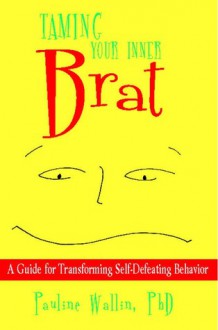 TAMING YOUR INNER Brat

A Guide for Transforming Self-Defeating Behavior

Pauline Wallin, PhD